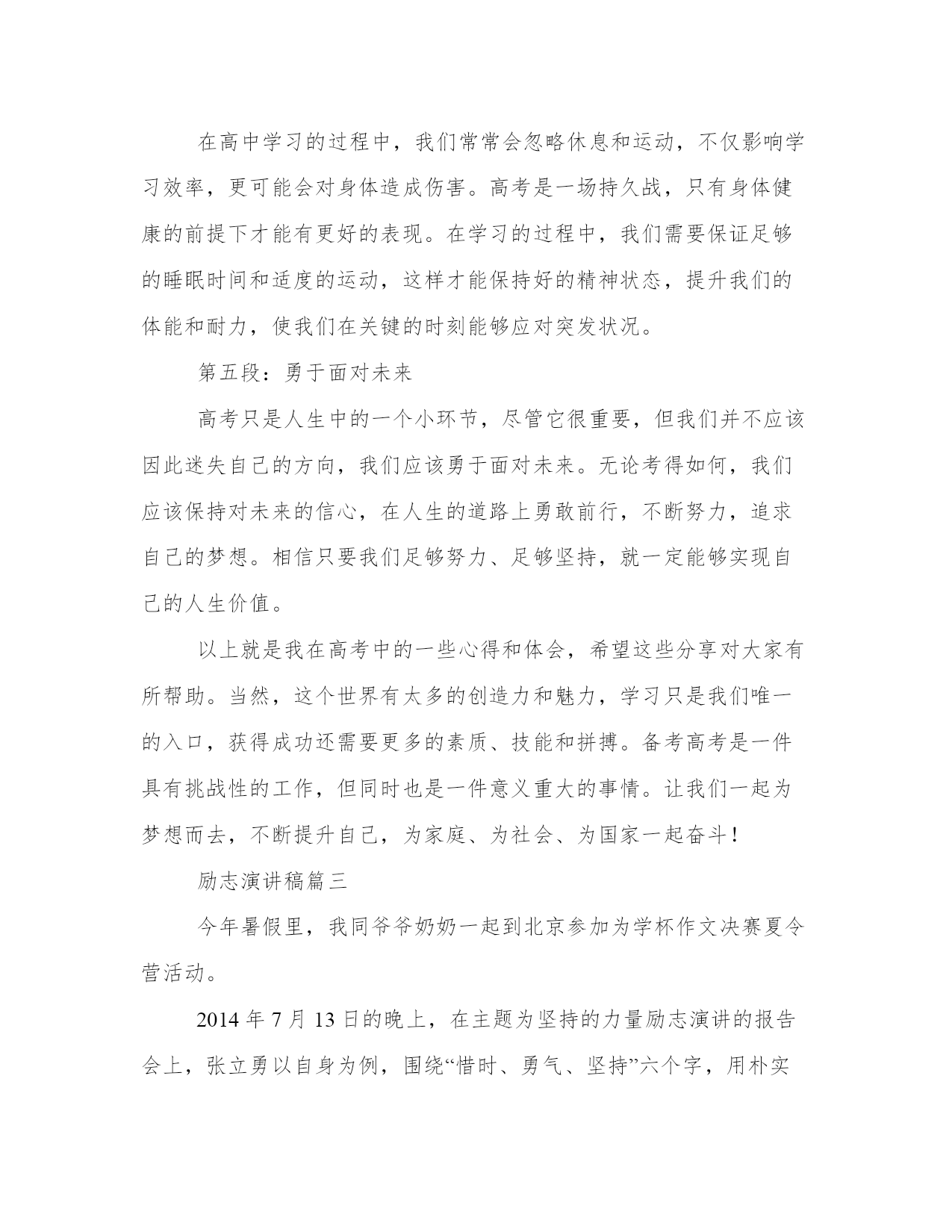 在高中学习的过程中，我们常常会忽略休息和运动，不仅影响学习效率，更可能会对身体造成伤害。高考是一场持久战，只有身体健康的前提下才能有更好的表现。在学习的过程中，我们需要保证足够的睡眠时间和适度的运动，这样才能保持好的精神状态，提升我们的体能和耐力，使我们在关键的时刻能够应对突发状况。

第五段：勇于面对未来

高考只是人生中的一个小环节，尽管它很重要，但我们并不应该因此迷失自己的方向，我们应该勇于面对未来。无论考得如何，我们应该保持对未来的信心，在人生的道路上勇敢前行，不断努力，追求自己的梦想。相信只要我们足够努力、足够坚持，就一定能够实现自己的人生价值。

以上就是我在高考中的一些心得和体会，希望这些分享对大家有所帮助。当然，这个世界有太多的创造力和魅力，学习只是我们唯一的入口，获得成功还需要更多的素质、技能和拼搏。备考高考是一件具有挑战性的工作，但同时也是一件意义重大的事情。让我们一起为梦想而去，不断提升自己，为家庭、为社会、为国家一起奋斗！

励志演讲稿篇三

今年暑假里，我同爷爷奶奶一起到北京参加为学杯作文决赛夏令营活动。

2014 年 7 月 13 日的晚上，在主题为坚持的力量励志演讲的报告会上，张立勇以自身为例，围绕“惜时、勇气、坚持”六个字，用朴实